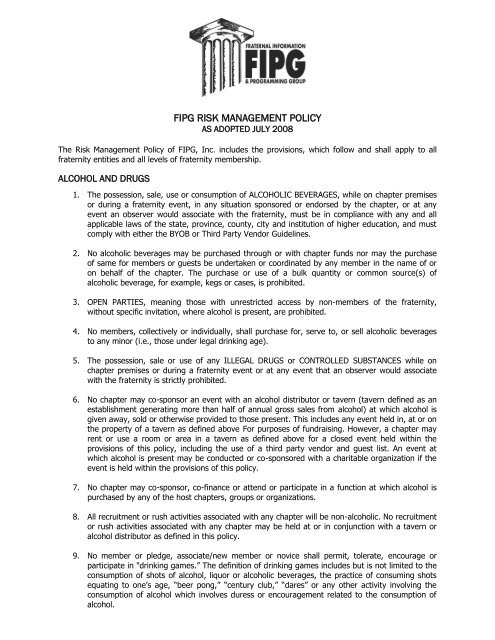 FRATERNAL INFORMATION
FIPG
& PROGRAMMING GROUP

FIPG RISK MANAGEMENT POLICY
AS ADOPTED JULY 2008

The Risk Management Policy of FIPG, Inc. includes the provisions, which follow and shall apply to all fraternity entities and all levels of fraternity membership.

ALCOHOL AND DRUGS

1. The possession, sale, use or consumption of ALCOHOLIC BEVERAGES, while on chapter premises or during a fraternity event, in any situation sponsored or endorsed by the chapter, or at any event an observer would associate with the fraternity, must be in compliance with any and all applicable laws of the state, province, county, city and institution of higher education, and must comply with either the BYOB or Third Party Vendor Guidelines.

2. No alcoholic beverages may be purchased through or with chapter funds nor may the purchase of same for members or guests be undertaken or coordinated by any member in the name of or on behalf of the chapter. The purchase or use of a bulk quantity or common source(s) of alcoholic beverage, for example, kegs or cases, is prohibited.

3. OPEN PARTIES, meaning those with unrestricted access by non-members of the fraternity, without specific invitation, where alcohol is present, are prohibited.

4. No members, collectively or individually, shall purchase for, serve to, or sell alcoholic beverages to any minor (i.e., those under legal drinking age).

5. The possession, sale or use of any ILLEGAL DRUGS or CONTROLLED SUBSTANCES while on chapter premises or during a fraternity event or at any event that an observer would associate with the fraternity is strictly prohibited.

6. No chapter may co-sponsor an event with an alcohol distributor or tavern (tavern defined as an establishment generating more than half of annual gross sales from alcohol) at which alcohol is given away, sold or otherwise provided to those present. This includes any event held in, at or on the property of a tavern as defined above For purposes of fundraising. However, a chapter may rent or use a room or area in a tavern as defined above for a closed event held within the provisions of this policy, including the use of a third party vendor and guest list. An event at which alcohol is present may be conducted or co-sponsored with a charitable organization if the event is held within the provisions of this policy.

7. No chapter may co-sponsor, co-finance or attend or participate in a function at which alcohol is purchased by any of the host chapters, groups or organizations.

8. All recruitment or rush activities associated with any chapter will be non-alcoholic. No recruitment or rush activities associated with any chapter may be held at or in conjunction with a tavern or alcohol distributor as defined in this policy.

9. No member or pledge, associate/new member or novice shall permit, tolerate, encourage or participate in "drinking games." The definition of drinking games includes but is not limited to the consumption of shots of alcohol, liquor or alcoholic beverages, the practice of consuming shots equating to one's age, "beer pong," "century club," "dares" or any other activity involving the consumption of alcohol which involves duress or encouragement related to the consumption of alcohol.